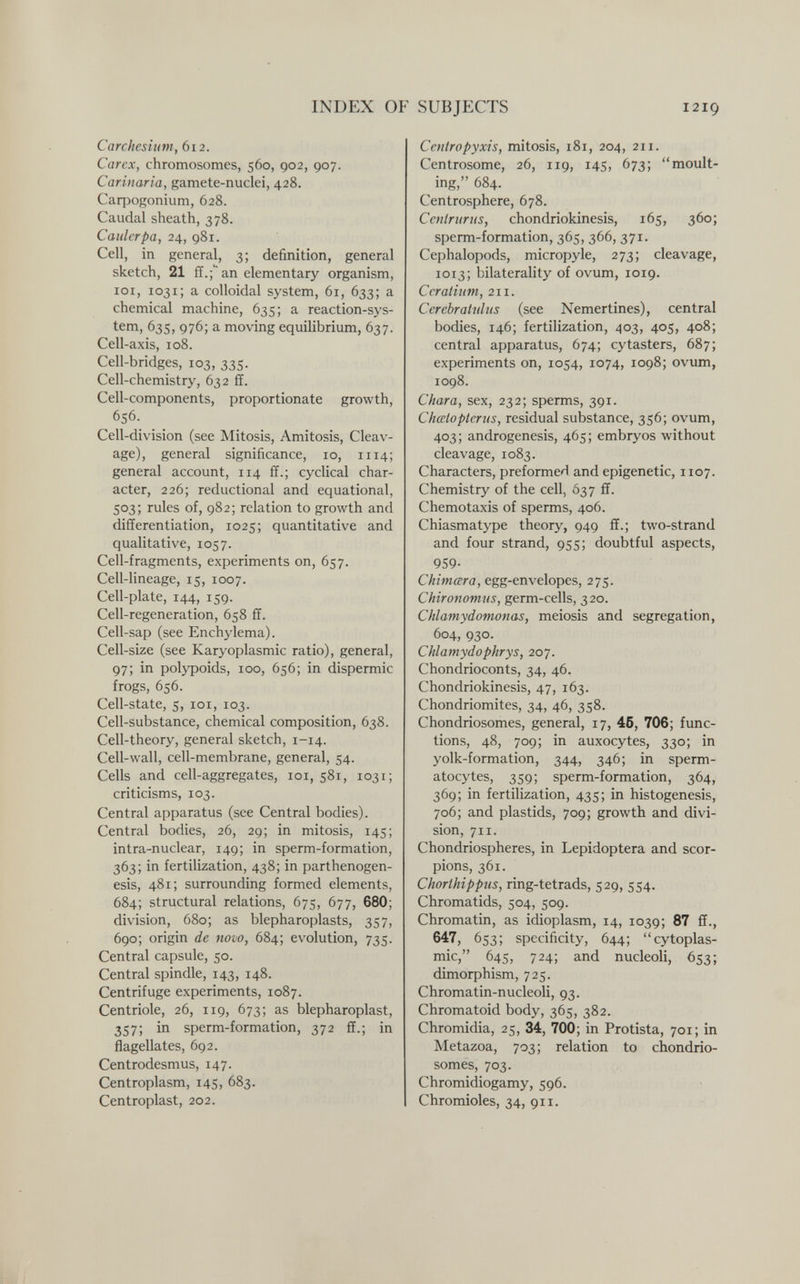 INDEX OF SUBJECTS 1219

Carchesium, 612.
Carex, chromosomes, 560, 902, 907.
Carinaria, gamete-nuclei, 428.
Carpogonium, 628.
Caudal sheath, 378.
Caulerpa, 24, 981.
Cell, in general, 3; definition, general sketch, 21 ff.; an elementary organism, 101, 1031; a colloidal system, 61, 633; a chemical machine, 635; a reaction-system, 635, 976; a moving equilibrium, 637.
Cell-axis, 108.
Cell-bridges, 103, 335.
Cell-chemistry, 632 ff.
Cell-components, proportionate growth, 656.
Cell-division (see Mitosis, Amitosis, Cleavage), general significance, 10, 1114; general account, 114 ff.; cyclical character, 226; reductional and equational, 503; rules of, 982; relation to growth and differentiation, 1025; quantitative and qualitative, 1057.
Cell-fragments, experiments on, 657.
Cell-lineage, 15, 1007.
Cell-plate, 144, 159.
Cell-regeneration, 658 ff.
Cell-sap (see Enchylema).
Cell-size (see Karyoplasmic ratio), general, 97; in polypoids, 100, 656; in dispermic frogs, 656.
Cell-state, 5, 101, 103.
Cell-substance, chemical composition, 638.
Cell-theory, general sketch, 1–14.
Cell-wall, cell-membrane, general, 54.
Cells and cell-aggregates, 101, 581, 1031; criticisms, 103.
Central apparatus (see Central bodies).
Central bodies, 26, 29; in mitosis, 145; intra-nuclear, 149; in sperm-formation, 363; in fertilization, 438; in parthenogenesis, 481; surrounding formed elements, 684; structural relations, 675, 677, 680; division, 680; as blepharoplasts, 357, 690; origin de novo, 684; evolution, 735.
Central capsule, 50.
Central spindle, 143, 148.
Centrifuge experiments, 1087.
Centriole, 26, 119, 673; as blepharoplast, 357; in sperm-formation, 372 ff.; in flagellates, 692.
Centrodesmus, 147.
Centroplasm, 145, 683.
Centroplast, 202.

Centropyxis, mitosis, 181, 204, 211.
Centrosome, 26, 119, 145, 673; "moulting," 684.
Centrosphere, 678.
Centrurus, chondriokinesis, 165, 360; sperm-formation, 365, 366, 371.
Cephalopods, micropyle, 273; cleavage, 1013; bilaterality of ovum, 1019.
Ceratium, 211.
Cerebratulus (see Nemertines), central bodies, 146; fertilization, 403, 405, 408; central apparatus, 674; cytasters, 687; experiments on, 1054, 1074, 1098; ovum, 1098.
Chara, sex, 232; sperms, 391.
Chætopterus, residual substance, 356; ovum, 403; androgenesis, 465; embryos without cleavage, 1083.
Characters, preformed and epigenetic, 1107.
Chemistry of the cell, 637 ff.
Chemotaxis of sperms, 406.
Chiasmatype theory, 949 ff.; two-strand and four strand, 955; doubtful aspects, 959.
Chimæra, egg-envelopes, 275.
Chironomus, germ-cells, 320.
Chlamydomonas, meiosis and segregation, 604, 930.
Chlamydophrys, 207.
Chondrioconts, 34, 46.
Chondriokinesis, 47, 163.
Chondriomites, 34, 46, 358.
Chondriosomes, general, 17, 45, 706; functions, 48, 709; in auxocytes, 330; in yolk-formation, 344, 346; in spermatocytes, 359; sperm-formation, 364, 369; in fertilization, 435; in histogenesis, 706; and plastids, 709; growth and division, 711.
Chondriospheres, in Lepidoptera and scorpions, 361.
Chorthippus, ring-tetrads, 529, 554.
Chromatids, 504, 509.
Chromatin, as idioplasm, 14, 1039; 87 ff., 647, 653; specificity, 644; "cytoplasmic," 645, 724; and nucleoli, 653; dimorphism, 725.
Chromatin-nucleoli, 93.
Chromatoid body, 365, 382.
Chromidia, 25, 34, 700; in Protista, 701; in Metazoa, 703; relation to chondriosomes, 703.
Chromidiogamy, 596.
Chromioles, 34, 911.